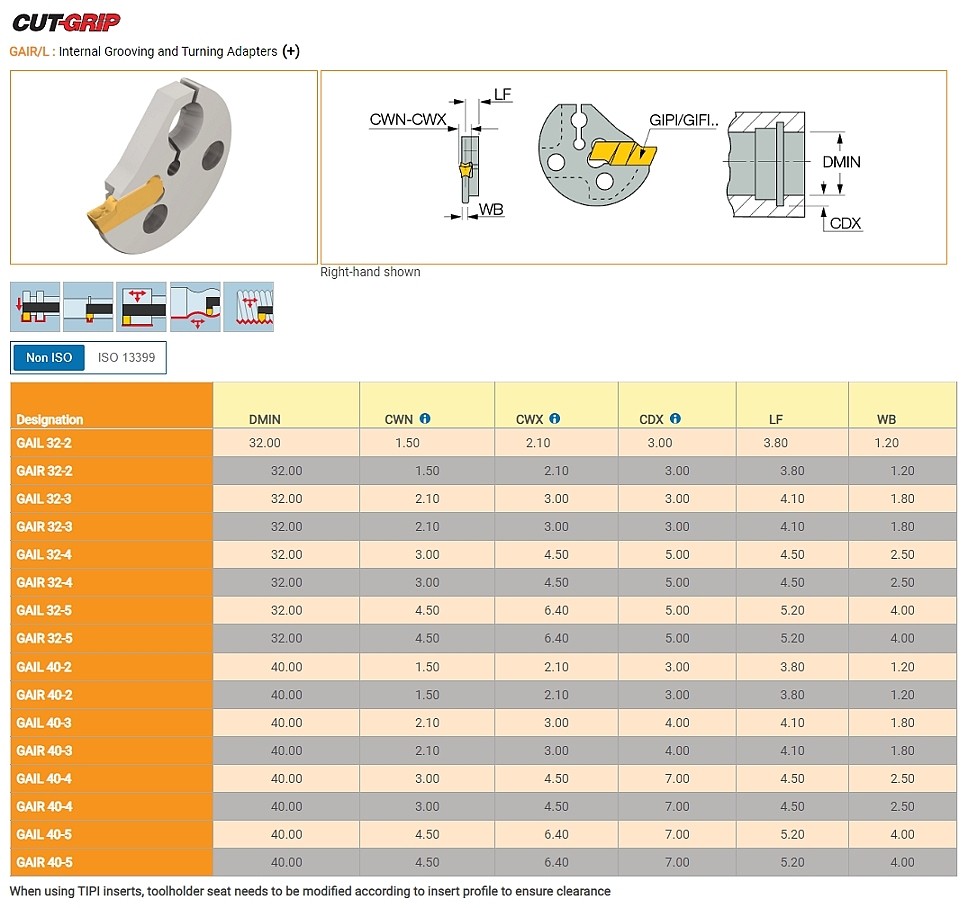 CUT-GRIP

GAIR/L : Internal Grooving and Turning Adapters (+)

CWN-CWX
LF
WB
GIPI/GIFI..
DMIN
CDX

Right-hand shown

Non ISO ISO 13399

| Designation | DMIN | CWN | CWX | CDX | LF | WB |
|---|---|---|---|---|---|---|
| GAIL 32-2 | 32.00 | 1.50 | 2.10 | 3.00 | 3.80 | 1.20 |
| GAIR 32-2 | 32.00 | 1.50 | 2.10 | 3.00 | 3.80 | 1.20 |
| GAIL 32-3 | 32.00 | 2.10 | 3.00 | 3.00 | 4.10 | 1.80 |
| GAIR 32-3 | 32.00 | 2.10 | 3.00 | 3.00 | 4.10 | 1.80 |
| GAIL 32-4 | 32.00 | 3.00 | 4.50 | 5.00 | 4.50 | 2.50 |
| GAIR 32-4 | 32.00 | 3.00 | 4.50 | 5.00 | 4.50 | 2.50 |
| GAIL 32-5 | 32.00 | 4.50 | 6.40 | 5.00 | 5.20 | 4.00 |
| GAIR 32-5 | 32.00 | 4.50 | 6.40 | 5.00 | 5.20 | 4.00 |
| GAIL 40-2 | 40.00 | 1.50 | 2.10 | 3.00 | 3.80 | 1.20 |
| GAIR 40-2 | 40.00 | 1.50 | 2.10 | 3.00 | 3.80 | 1.20 |
| GAIL 40-3 | 40.00 | 2.10 | 3.00 | 4.00 | 4.10 | 1.80 |
| GAIR 40-3 | 40.00 | 2.10 | 3.00 | 4.00 | 4.10 | 1.80 |
| GAIL 40-4 | 40.00 | 3.00 | 4.50 | 7.00 | 4.50 | 2.50 |
| GAIR 40-4 | 40.00 | 3.00 | 4.50 | 7.00 | 4.50 | 2.50 |
| GAIL 40-5 | 40.00 | 4.50 | 6.40 | 7.00 | 5.20 | 4.00 |
| GAIR 40-5 | 40.00 | 4.50 | 6.40 | 7.00 | 5.20 | 4.00 |

When using TIPI inserts, toolholder seat needs to be modified according to insert profile to ensure clearance